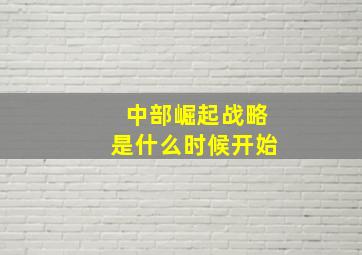 中部崛起战略
是什么时候开始